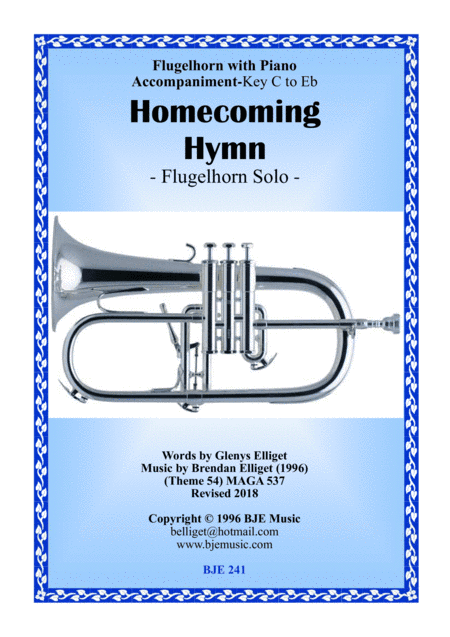 Flugelhorn with Piano
Accompaniment-Key C to Eb

Homecoming Hymn

- Flugelhorn Solo -

Words by Glenys Elliget
Music by Brendan Elliget (1996)
(Theme 54) MAGA 537
Revised 2018

Copyright © 1996 BJE Music
belliget@hotmail.com
www.bjemusic.com

BJE 241